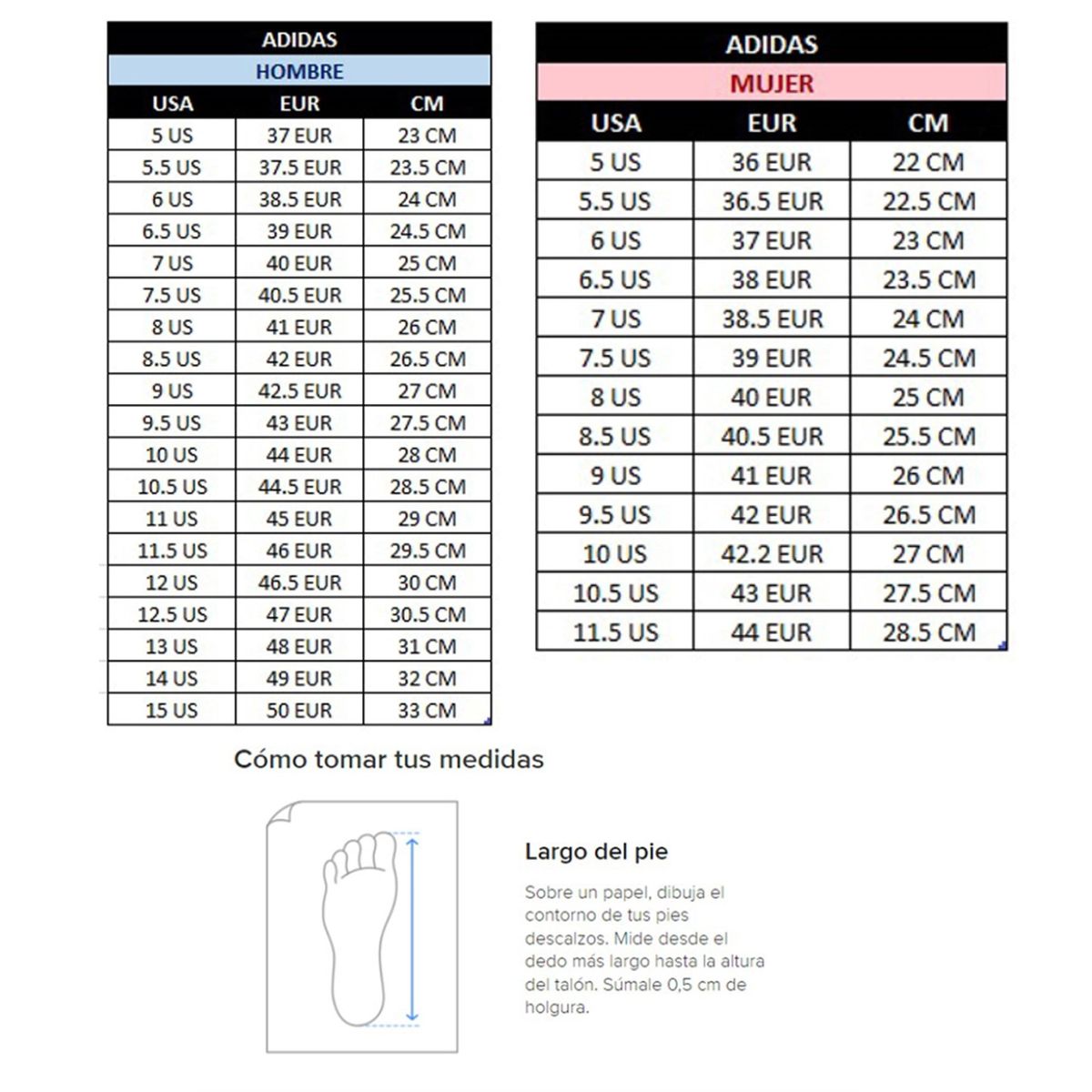 ADIDAS
HOMBRE

| USA | EUR | CM |
|---|---|---|
| 5 US | 37 EUR | 23 CM |
| 5.5 US | 37.5 EUR | 23.5 CM |
| 6 US | 38.5 EUR | 24 CM |
| 6.5 US | 39 EUR | 24.5 CM |
| 7 US | 40 EUR | 25 CM |
| 7.5 US | 40.5 EUR | 25.5 CM |
| 8 US | 41 EUR | 26 CM |
| 8.5 US | 42 EUR | 26.5 CM |
| 9 US | 42.5 EUR | 27 CM |
| 9.5 US | 43 EUR | 27.5 CM |
| 10 US | 44 EUR | 28 CM |
| 10.5 US | 44.5 EUR | 28.5 CM |
| 11 US | 45 EUR | 29 CM |
| 11.5 US | 46 EUR | 29.5 CM |
| 12 US | 46.5 EUR | 30 CM |
| 12.5 US | 47 EUR | 30.5 CM |
| 13 US | 48 EUR | 31 CM |
| 14 US | 49 EUR | 32 CM |
| 15 US | 50 EUR | 33 CM |

ADIDAS
MUJER

| USA | EUR | CM |
|---|---|---|
| 5 US | 36 EUR | 22 CM |
| 5.5 US | 36.5 EUR | 22.5 CM |
| 6 US | 37 EUR | 23 CM |
| 6.5 US | 38 EUR | 23.5 CM |
| 7 US | 38.5 EUR | 24 CM |
| 7.5 US | 39 EUR | 24.5 CM |
| 8 US | 40 EUR | 25 CM |
| 8.5 US | 40.5 EUR | 25.5 CM |
| 9 US | 41 EUR | 26 CM |
| 9.5 US | 42 EUR | 26.5 CM |
| 10 US | 42.2 EUR | 27 CM |
| 10.5 US | 43 EUR | 27.5 CM |
| 11.5 US | 44 EUR | 28.5 CM |

Cómo tomar tus medidas

Largo del pie

Sobre un papel, dibuja el contorno de tus pies descalzos. Mide desde el dedo más largo hasta la altura del talón. Súmale 0,5 cm de holgura.